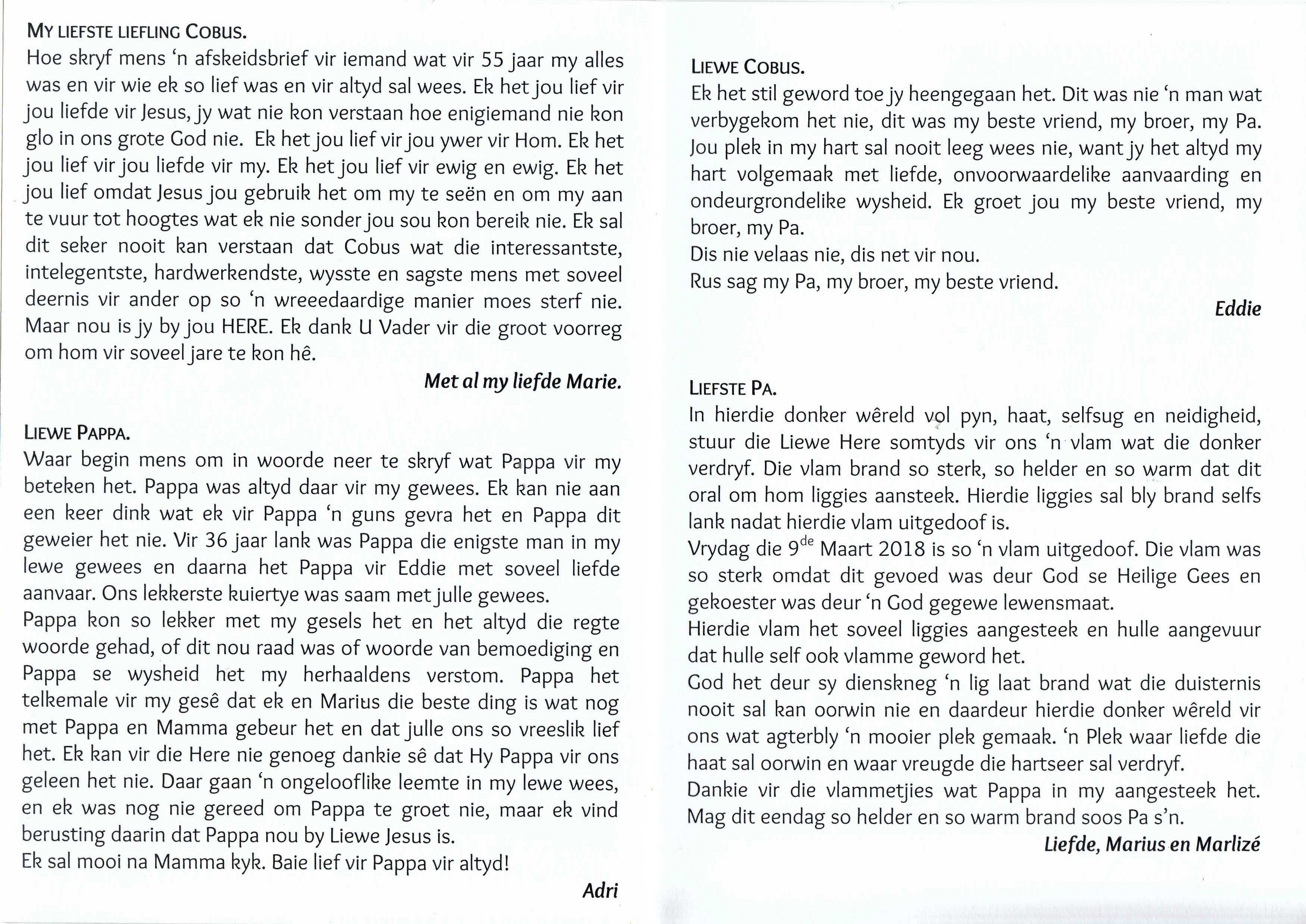 MY LIEFSTE LIEFLING COBUS.
Hoe skryf mens 'n afskeidsbrief vir iemand wat vir 55 jaar my alles was en vir wie ek so lief was en vir altyd sal wees. Ek het jou lief vir jou liefde vir Jesus, jy wat nie kon verstaan hoe enigiemand nie kon glo in ons grote God nie. Ek het jou lief vir jou ywer vir Hom. Ek het jou lief vir jou liefde vir my. Ek het jou lief vir ewig en ewig. Ek het jou lief omdat Jesus jou gebruik het om my te seën en om my aan te vuur tot hoogtes wat ek nie sonder jou sou kon bereik nie. Ek sal dit seker nooit kan verstaan dat Cobus wat die interessantste, intelegentste, hardwerkendste, wysste en sagste mens met soveel deernis vir ander op so 'n wreeedaardige manier moes sterf nie. Maar nou is jy by jou HERE. Ek dank U Vader vir die groot voorreg om hom vir soveel jare te kon hê.

Met al my liefde Marie.

LIEWE PAPPA.
Waar begin mens om in woorde neer te skryf wat Pappa vir my beteken het. Pappa was altyd daar vir my gewees. Ek kan nie aan een keer dink wat ek vir Pappa 'n guns gevra het en Pappa dit geweier het nie. Vir 36 jaar lank was Pappa die enigste man in my lewe gewees en daarna het Pappa vir Eddie met soveel liefde aanvaar. Ons lekkerste kuiertye was saam met julle gewees.
Pappa kon so lekker met my gesels het en het altyd die regte woorde gehad, of dit nou raad was of woorde van bemoediging en Pappa se wysheid het my herhaaldens verstom. Pappa het telkemale vir my gesê dat ek en Marius die beste ding is wat nog met Pappa en Mamma gebeur het en dat julle ons so vreeslik lief het. Ek kan vir die Here nie genoeg dankie sê dat Hy Pappa vir ons geleen het nie. Daar gaan 'n ongelooflike leemte in my lewe wees, en ek was nog nie gereed om Pappa te groet nie, maar ek vind berusting daarin dat Pappa nou by Liewe Jesus is.
Ek sal mooi na Mamma kyk. Baie lief vir Pappa vir altyd!

Adri

LIEWE COBUS.
Ek het stil geword toe jy heengegaan het. Dit was nie 'n man wat verbygekom het nie, dit was my beste vriend, my broer, my Pa. Jou plek in my hart sal nooit leeg wees nie, want jy het altyd my hart volgemaak met liefde, onvoorwaardelike aanvaarding en ondeurgrondelike wysheid. Ek groet jou my beste vriend, my broer, my Pa.
Dis nie velaas nie, dis net vir nou.
Rus sag my Pa, my broer, my beste vriend.

Eddie

LIEFSTE PA.
In hierdie donker wêreld vol pyn, haat, selfsug en neidigheid, stuur die Liewe Here somtyds vir ons 'n vlam wat die donker verdryf. Die vlam brand so sterk, so helder en so warm dat dit oral om hom liggies aansteek. Hierdie liggies sal bly brand selfs lank nadat hierdie vlam uitgedoof is.
Vrydag die 9$^{de}$ Maart 2018 is so 'n vlam uitgedoof. Die vlam was so sterk omdat dit gevoed was deur God se Heilige Gees en gekoester was deur 'n God gegewe lewensmaat.
Hierdie vlam het soveel liggies aangesteek en hulle aangevuur dat hulle self ook vlamme geword het.
God het deur sy dienskneg 'n lig laat brand wat die duisternis nooit sal kan oorwin nie en daardeur hierdie donker wêreld vir ons wat agterbly 'n mooier plek gemaak. 'n Plek waar liefde die haat sal oorwin en waar vreugde die hartseer sal verdryf.
Dankie vir die vlammetjies wat Pappa in my aangesteek het. Mag dit eendag so helder en so warm brand soos Pa s'n.

Liefde, Marius en Marlizé